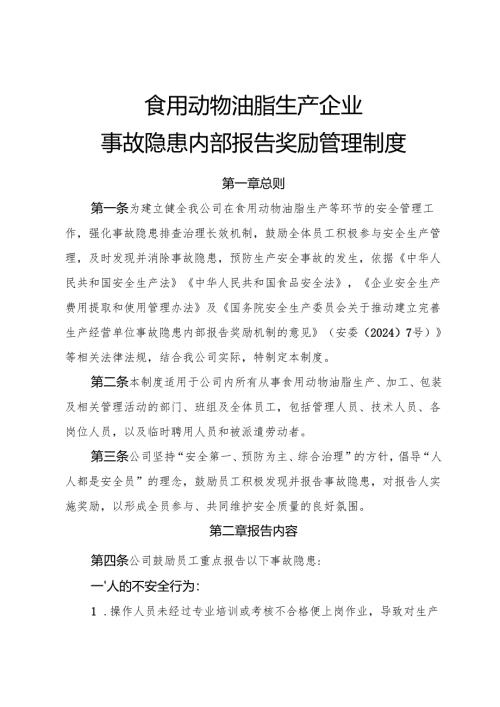 食用动物油脂生产企业
事故隐患内部报告奖励管理制度

第一章总则

第一条为建立健全我公司在食用动物油脂生产等环节的安全管理工作，强化事故隐患排查治理长效机制，鼓励全体员工积极参与安全生产管理，及时发现并消除事故隐患，预防生产安全事故的发生，依据《中华人民共和国安全生产法》《中华人民共和国食品安全法》，《企业安全生产费用提取和使用管理办法》及《国务院安全生产委员会关于推动建立完善生产经营单位事故隐患内部报告奖励机制的意见》（安委〔2024〕7号）》等相关法律法规，结合我公司实际，特制定本制度。

第二条本制度适用于公司内所有从事食用动物油脂生产、加工、包装及相关管理活动的部门、班组及全体员工，包括管理人员、技术人员、各岗位人员，以及临时聘用人员和被派遣劳动者。

第三条公司坚持“安全第一、预防为主、综合治理”的方针，倡导“人人都是安全员”的理念，鼓励员工积极发现并报告事故隐患，对报告人实施奖励，以形成全员参与、共同维护安全质量的良好氛围。

第二章报告内容

第四条公司鼓励员工重点报告以下事故隐患：

一'人的不安全行为：

1．操作人员未经过专业培训或考核不合格便上岗作业，导致对生产